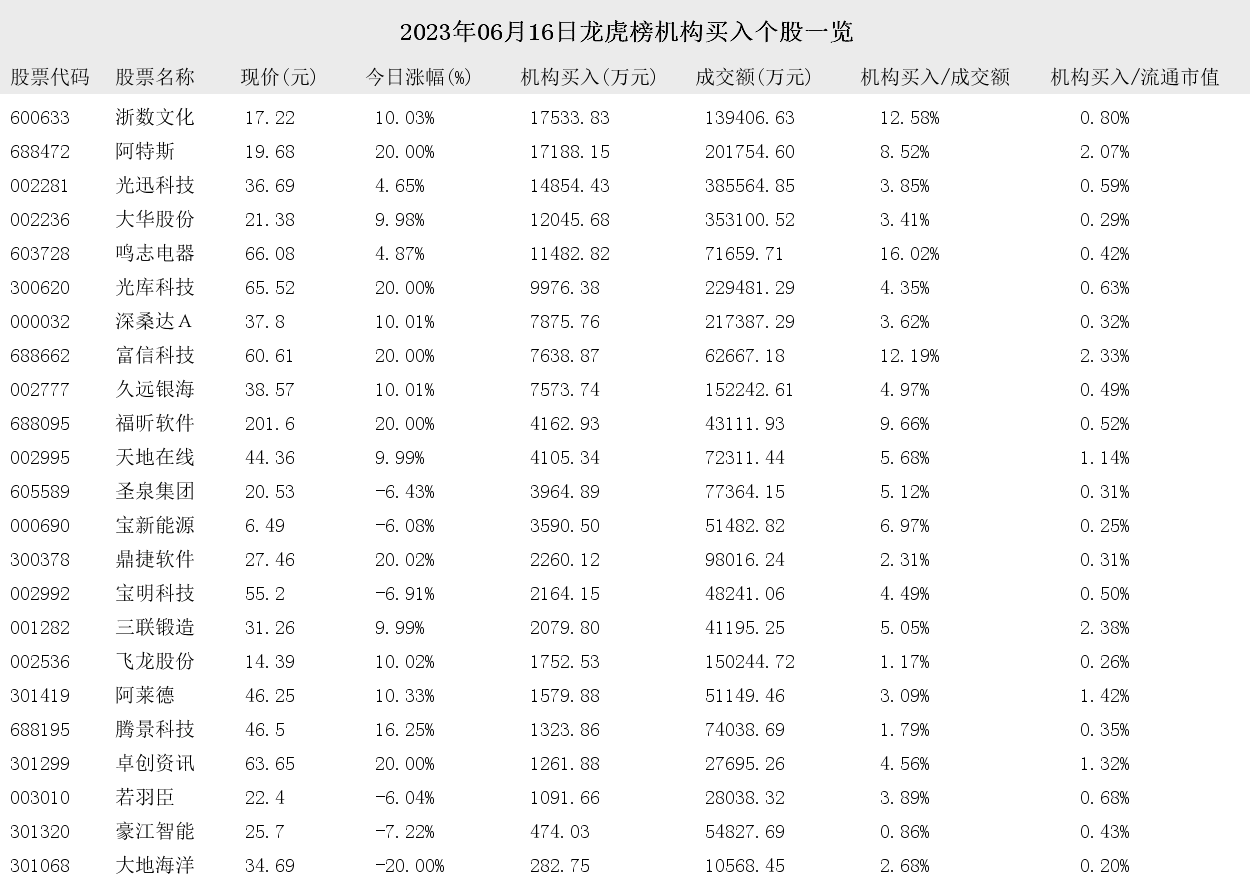 2023年06月16日龙虎榜机构买入个股一览

| 股票代码 | 股票名称 | 现价(元) | 今日涨幅(%) | 机构买入(万元) | 成交额(万元) | 机构买入/成交额 | 机构买入/流通市值 |
|---|---|---|---|---|---|---|---|
| 600633 | 浙数文化 | 17.22 | 10.03% | 17533.83 | 139406.63 | 12.58% | 0.80% |
| 688472 | 阿特斯 | 19.68 | 20.00% | 17188.15 | 201754.60 | 8.52% | 2.07% |
| 002281 | 光迅科技 | 36.69 | 4.65% | 14854.43 | 385564.85 | 3.85% | 0.59% |
| 002236 | 大华股份 | 21.38 | 9.98% | 12045.68 | 353100.52 | 3.41% | 0.29% |
| 603728 | 鸣志电器 | 66.08 | 4.87% | 11482.82 | 71659.71 | 16.02% | 0.42% |
| 300620 | 光库科技 | 65.52 | 20.00% | 9976.38 | 229481.29 | 4.35% | 0.63% |
| 000032 | 深桑达A | 37.8 | 10.01% | 7875.76 | 217387.29 | 3.62% | 0.32% |
| 688662 | 富信科技 | 60.61 | 20.00% | 7638.87 | 62667.18 | 12.19% | 2.33% |
| 002777 | 久远银海 | 38.57 | 10.01% | 7573.74 | 152242.61 | 4.97% | 0.49% |
| 688095 | 福昕软件 | 201.6 | 20.00% | 4162.93 | 43111.93 | 9.66% | 0.52% |
| 002995 | 天地在线 | 44.36 | 9.99% | 4105.34 | 72311.44 | 5.68% | 1.14% |
| 605589 | 圣泉集团 | 20.53 | -6.43% | 3964.89 | 77364.15 | 5.12% | 0.31% |
| 000690 | 宝新能源 | 6.49 | -6.08% | 3590.50 | 51482.82 | 6.97% | 0.25% |
| 300378 | 鼎捷软件 | 27.46 | 20.02% | 2260.12 | 98016.24 | 2.31% | 0.31% |
| 002992 | 宝明科技 | 55.2 | -6.91% | 2164.15 | 48241.06 | 4.49% | 0.50% |
| 001282 | 三联锻造 | 31.26 | 9.99% | 2079.80 | 41195.25 | 5.05% | 2.38% |
| 002536 | 飞龙股份 | 14.39 | 10.02% | 1752.53 | 150244.72 | 1.17% | 0.26% |
| 301419 | 阿莱德 | 46.25 | 10.33% | 1579.88 | 51149.46 | 3.09% | 1.42% |
| 688195 | 腾景科技 | 46.5 | 16.25% | 1323.86 | 74038.69 | 1.79% | 0.35% |
| 301299 | 卓创资讯 | 63.65 | 20.00% | 1261.88 | 27695.26 | 4.56% | 1.32% |
| 003010 | 若羽臣 | 22.4 | -6.04% | 1091.66 | 28038.32 | 3.89% | 0.68% |
| 301320 | 豪江智能 | 25.7 | -7.22% | 474.03 | 54827.69 | 0.86% | 0.43% |
| 301068 | 大地海洋 | 34.69 | -20.00% | 282.75 | 10568.45 | 2.68% | 0.20% |